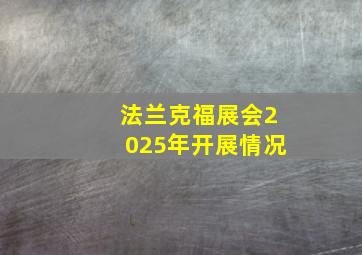 法兰克福展会2025年开展情况